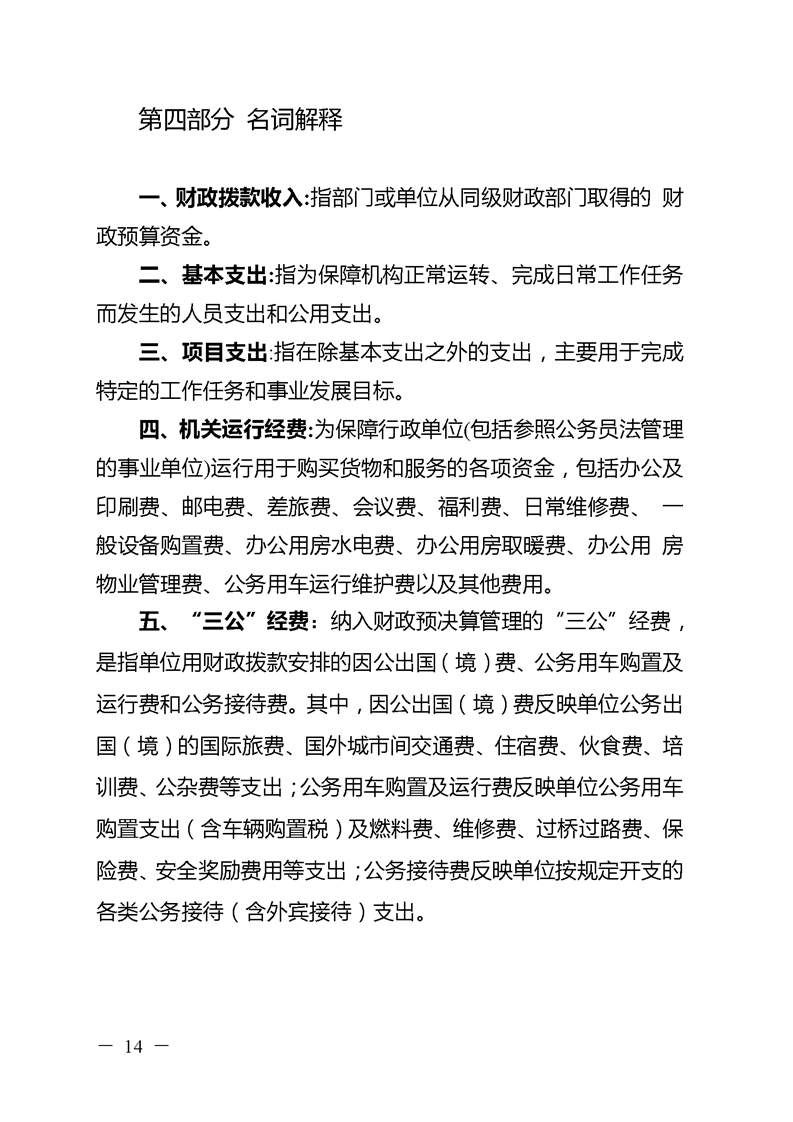 第四部分 名词解释

一、财政拨款收入:指部门或单位从同级财政部门取得的 财政预算资金。

二、基本支出:指为保障机构正常运转、完成日常工作任务而发生的人员支出和公用支出。

三、项目支出:指在除基本支出之外的支出，主要用于完成特定的工作任务和事业发展目标。

四、机关运行经费:为保障行政单位(包括参照公务员法管理的事业单位)运行用于购买货物和服务的各项资金，包括办公及印刷费、邮电费、差旅费、会议费、福利费、日常维修费、 一般设备购置费、办公用房水电费、办公用房取暖费、办公用 房物业管理费、公务用车运行维护费以及其他费用。

五、“三公”经费：纳入财政预决算管理的“三公”经费，是指单位用财政拨款安排的因公出国（境）费、公务用车购置及运行费和公务接待费。其中，因公出国（境）费反映单位公务出国（境）的国际旅费、国外城市间交通费、住宿费、伙食费、培训费、公杂费等支出；公务用车购置及运行费反映单位公务用车购置支出（含车辆购置税）及燃料费、维修费、过桥过路费、保险费、安全奖励费用等支出；公务接待费反映单位按规定开支的各类公务接待（含外宾接待）支出。

— 14 —